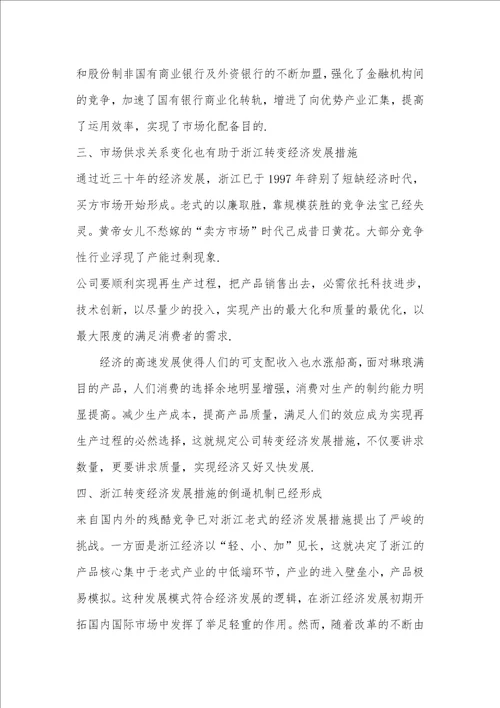 和股份制非国有商业银行及外资银行的不断加盟，强化了金融机构间的竞争，加速了国有银行商业化转轨，增进了向优势产业汇集，提高了运用效率，实现了市场化配备目的.

三、市场供求关系变化也有助于浙江转变经济发展措施

通过近三十年的经济发展，浙江已于 1997 年辞别了短缺经济时代，买方市场开始形成。老式的以廉取胜，靠规模获胜的竞争法宝已经失灵。黄帝女儿不愁嫁的“卖方市场”时代已成昔日黄花。大部分竞争性行业浮现了产能过剩现象.

公司要顺利实现再生产过程，把产品销售出去，必需依托科技进步，技术创新，以尽量少的投入，实现产出的最大化和质量的最优化，以最大限度的满足消费者的需求.

经济的高速发展使得人们的可支配收入也水涨船高，面对琳琅满目的产品，人们消费的选择余地明显增强，消费对生产的制约能力明显提高。减少生产成本，提高产品质量，满足人们的效应成为实现再生产过程的必然选择，这就规定公司转变经济发展措施，不仅要讲求数量，更要讲求质量，实现经济又好又快发展.

四、浙江转变经济发展措施的倒逼机制已经形成

来自国内外的残酷竞争已对浙江老式的经济发展措施提出了严峻的挑战。一方面是浙江经济以“轻、小、加”见长，这就决定了浙江的产品核心集中于老式产业的中低端环节，产业的进入壁垒小，产品极易模拟。这种发展模式符合经济发展的逻辑，在浙江经济发展初期开拓国内国际市场中发挥了举足轻重的作用。然而，随着改革的不断由